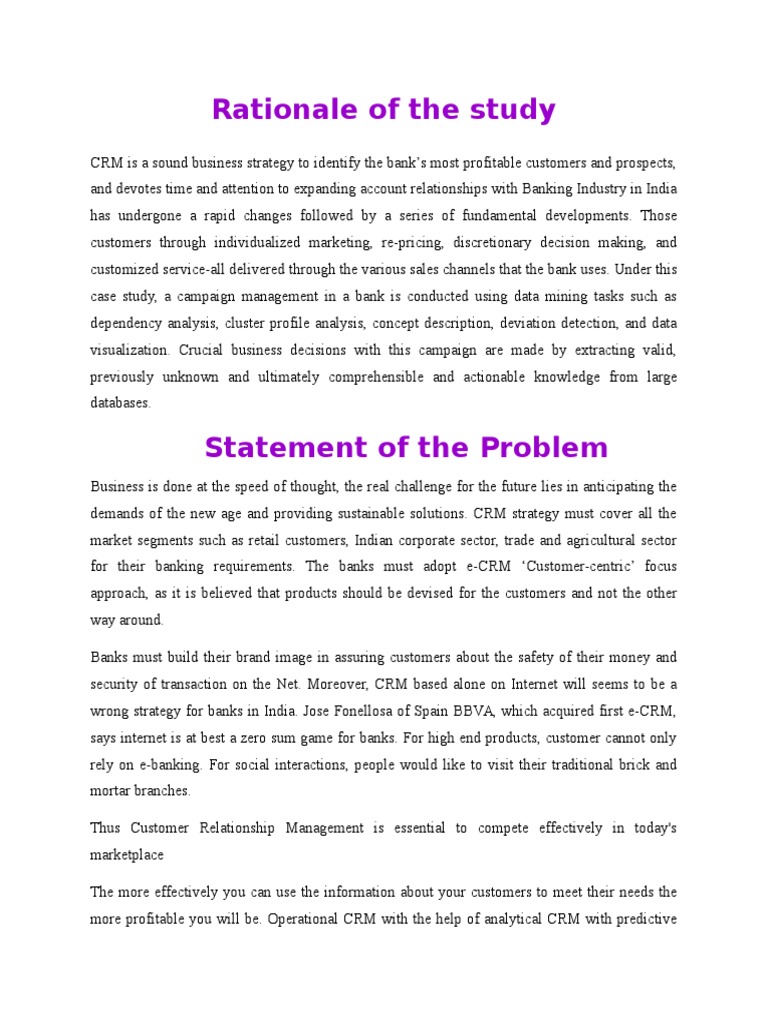 Rationale of the study

CRM is a sound business strategy to identify the bank's most profitable customers and prospects, and devotes time and attention to expanding account relationships with Banking Industry in India has undergone a rapid changes followed by a series of fundamental developments. Those customers through individualized marketing, re-pricing, discretionary decision making, and customized service-all delivered through the various sales channels that the bank uses. Under this case study, a campaign management in a bank is conducted using data mining tasks such as dependency analysis, cluster profile analysis, concept description, deviation detection, and data visualization. Crucial business decisions with this campaign are made by extracting valid, previously unknown and ultimately comprehensible and actionable knowledge from large databases.

Statement of the Problem

Business is done at the speed of thought, the real challenge for the future lies in anticipating the demands of the new age and providing sustainable solutions. CRM strategy must cover all the market segments such as retail customers, Indian corporate sector, trade and agricultural sector for their banking requirements. The banks must adopt e-CRM 'Customer-centric' focus approach, as it is believed that products should be devised for the customers and not the other way around.

Banks must build their brand image in assuring customers about the safety of their money and security of transaction on the Net. Moreover, CRM based alone on Internet will seems to be a wrong strategy for banks in India. Jose Fonellosa of Spain BBVA, which acquired first e-CRM, says internet is at best a zero sum game for banks. For high end products, customer cannot only rely on e-banking. For social interactions, people would like to visit their traditional brick and mortar branches.

Thus Customer Relationship Management is essential to compete effectively in today's marketplace

The more effectively you can use the information about your customers to meet their needs the more profitable you will be. Operational CRM with the help of analytical CRM with predictive